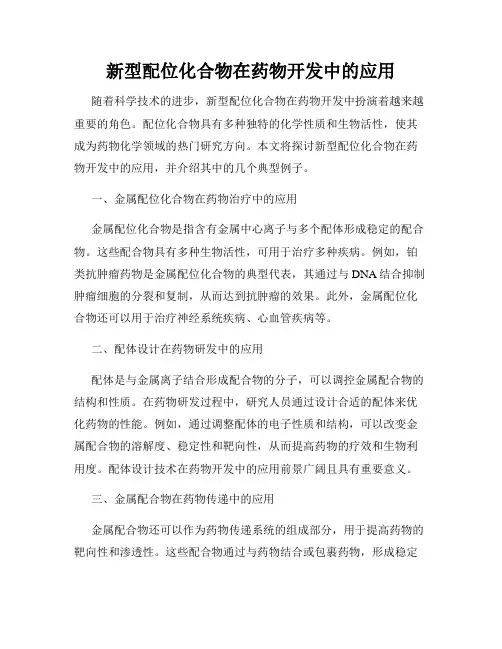 新型配位化合物在药物开发中的应用

随着科学技术的进步，新型配位化合物在药物开发中扮演着越来越重要的角色。配位化合物具有多种独特的化学性质和生物活性，使其成为药物化学领域的热门研究方向。本文将探讨新型配位化合物在药物开发中的应用，并介绍其中的几个典型例子。

一、金属配位化合物在药物治疗中的应用

金属配位化合物是指含有金属中心离子与多个配体形成稳定的配合物。这些配合物具有多种生物活性，可用于治疗多种疾病。例如，铂类抗肿瘤药物是金属配位化合物的典型代表，其通过与DNA结合抑制肿瘤细胞的分裂和复制，从而达到抗肿瘤的效果。此外，金属配位化合物还可以用于治疗神经系统疾病、心血管疾病等。

二、配体设计在药物研发中的应用

配体是与金属离子结合形成配合物的分子，可以调控金属配合物的结构和性质。在药物研发过程中，研究人员通过设计合适的配体来优化药物的性能。例如，通过调整配体的电子性质和结构，可以改变金属配合物的溶解度、稳定性和靶向性，从而提高药物的疗效和生物利用度。配体设计技术在药物开发中的应用前景广阔且具有重要意义。

三、金属配合物在药物传递中的应用

金属配合物还可以作为药物传递系统的组成部分，用于提高药物的靶向性和渗透性。这些配合物通过与药物结合或包裹药物，形成稳定